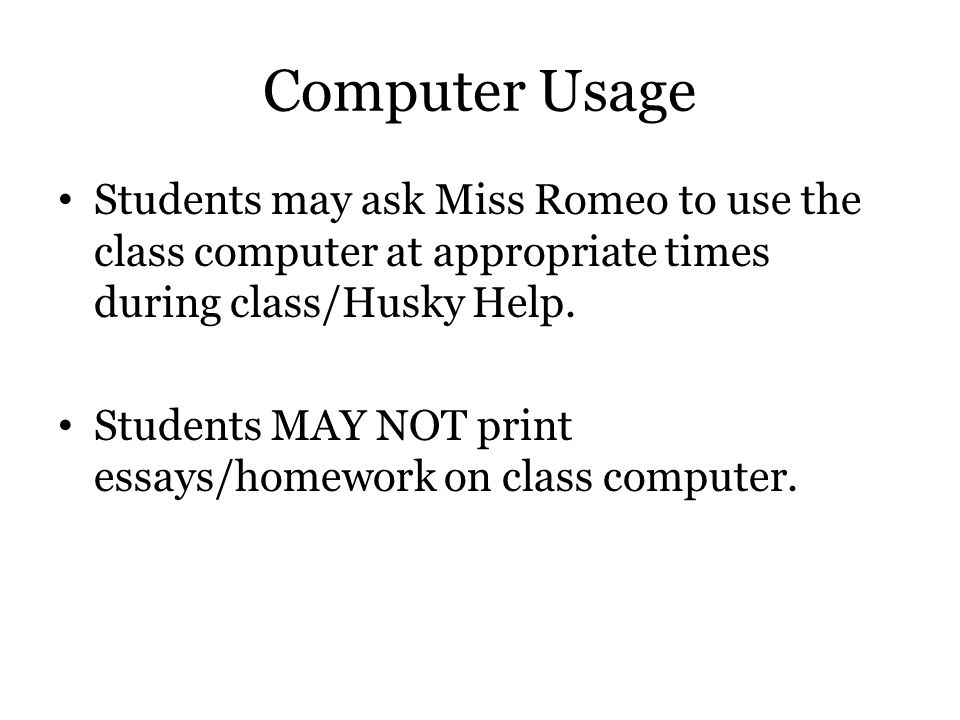 Computer Usage

• Students may ask Miss Romeo to use the class computer at appropriate times during class/Husky Help.

• Students MAY NOT print essays/homework on class computer.